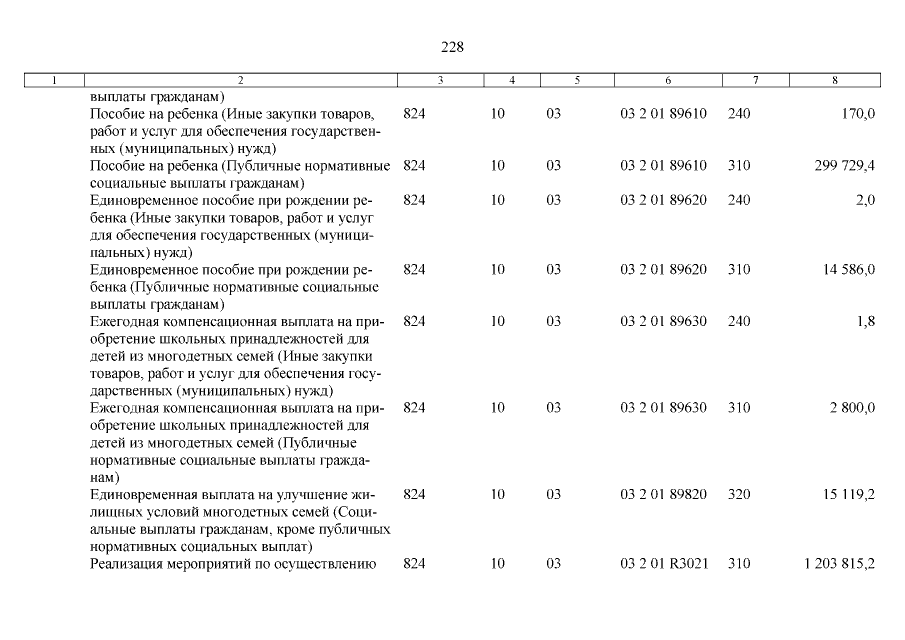 228

| 1 | 2 | 3 | 4 | 5 | 6 | 7 | 8 |
|---|---|---|---|---|---|---|---|
| | выплаты гражданам) | | | | | | |
| | Пособие на ребенка (Иные закупки товаров, работ и услуг для обеспечения государственных (муниципальных) нужд) | 824 | 10 | 03 | 03 2 01 89610 | 240 | 170,0 |
| | Пособие на ребенка (Публичные нормативные социальные выплаты гражданам) | 824 | 10 | 03 | 03 2 01 89610 | 310 | 299 729,4 |
| | Единовременное пособие при рождении ребенка (Иные закупки товаров, работ и услуг для обеспечения государственных (муниципальных) нужд) | 824 | 10 | 03 | 03 2 01 89620 | 240 | 2,0 |
| | Единовременное пособие при рождении ребенка (Публичные нормативные социальные выплаты гражданам) | 824 | 10 | 03 | 03 2 01 89620 | 310 | 14 586,0 |
| | Ежегодная компенсационная выплата на приобретение школьных принадлежностей для детей из многодетных семей (Иные закупки товаров, работ и услуг для обеспечения государственных (муниципальных) нужд) | 824 | 10 | 03 | 03 2 01 89630 | 240 | 1,8 |
| | Ежегодная компенсационная выплата на приобретение школьных принадлежностей для детей из многодетных семей (Публичные нормативные социальные выплаты гражданам) | 824 | 10 | 03 | 03 2 01 89630 | 310 | 2 800,0 |
| | Единовременная выплата на улучшение жилищных условий многодетных семей (Социальные выплаты гражданам, кроме публичных нормативных социальных выплат) | 824 | 10 | 03 | 03 2 01 89820 | 320 | 15 119,2 |
| | Реализация мероприятий по осуществлению | 824 | 10 | 03 | 03 2 01 R3021 | 310 | 1 203 815,2 |